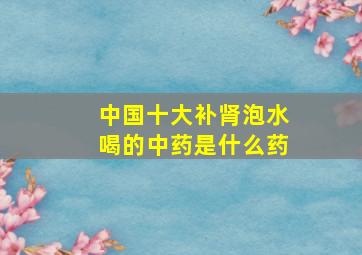 中国十大补肾泡水喝的中药是什么药